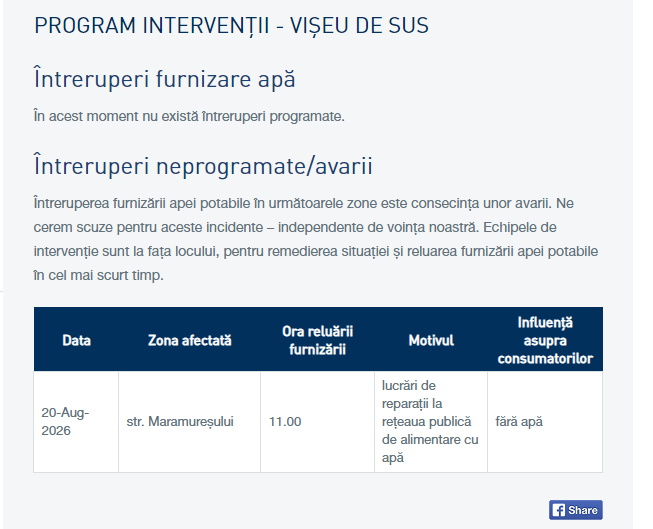 PROGRAM INTERVENȚII - VIȘEU DE SUS

Întreruperi furnizare apă

În acest moment nu există întreruperi programate.

Întreruperi neprogramate/avarii

Întreruperea furnizării apei potabile în următoarele zone este consecința unor avarii. Ne cerem scuze pentru aceste incidente – independente de voința noastră. Echipele de intervenție sunt la fața locului, pentru remedierea situației și reluarea furnizării apei potabile în cel mai scurt timp.

| Data | Zona afectată | Ora reluării furnizării | Motivul | Influență asupra consumatorilor |
|---|---|---|---|---|
| 20-Aug-2026 | str. Maramureșului | 11.00 | lucrări de reparații la rețeaua publică de alimentare cu apă | fără apă |

Share